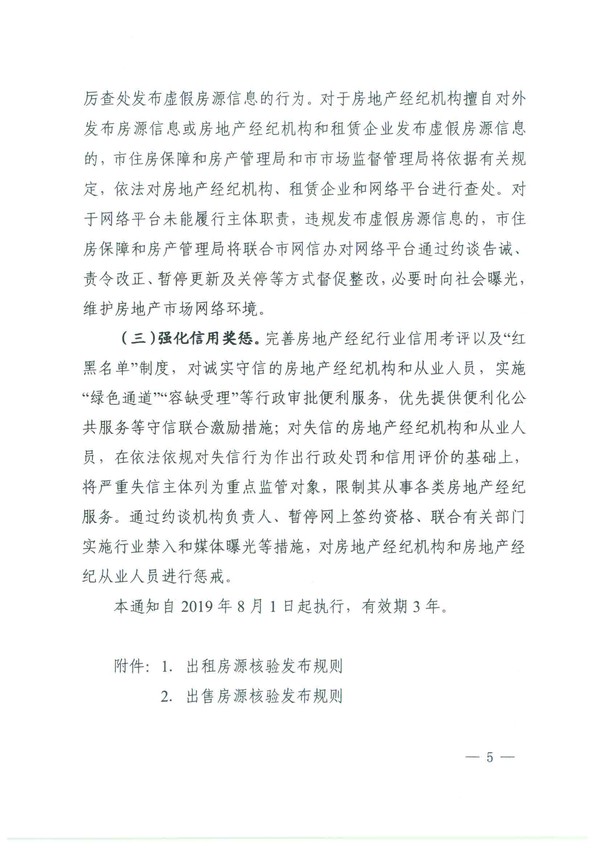 厉查处发布虚假房源信息的行为。对于房地产经纪机构擅自对外发布房源信息或房地产经纪机构和租赁企业发布虚假房源信息的，市住房保障和房产管理局和市市场监督管理局将依据有关规定，依法对房地产经纪机构、租赁企业和网络平台进行查处。对于网络平台未能履行主体职责，违规发布虚假房源信息的，市住房保障和房产管理局将联合市网信办对网络平台通过约谈告诫、责令改正、暂停更新及关停等方式督促整改，必要时向社会曝光，维护房地产市场网络环境。

（三）强化信用奖惩。完善房地产经纪行业信用考评以及“红黑名单”制度，对诚实守信的房地产经纪机构和从业人员，实施“绿色通道”“容缺受理”等行政审批便利服务，优先提供便利化公共服务等守信联合激励措施；对失信的房地产经纪机构和从业人员，在依法依规对失信行为作出行政处罚和信用评价的基础上，将严重失信主体列为重点监管对象，限制其从事各类房地产经纪服务。通过约谈机构负责人、暂停网上签约资格、联合有关部门实施行业禁入和媒体曝光等措施，对房地产经纪机构和房地产经纪从业人员进行惩戒。

本通知自 2019 年 8 月 1 日起执行，有效期 3 年。

附件：1. 出租房源核验发布规则
2. 出售房源核验发布规则

— 5 —